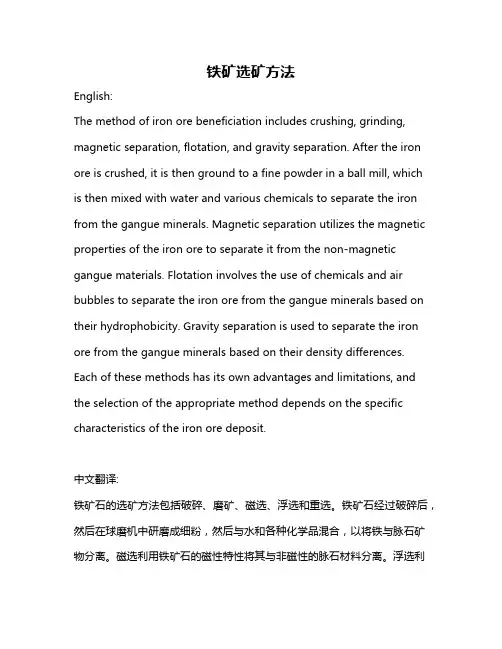 铁矿选矿方法

English:

The method of iron ore beneficiation includes crushing, grinding, magnetic separation, flotation, and gravity separation. After the iron ore is crushed, it is then ground to a fine powder in a ball mill, which is then mixed with water and various chemicals to separate the iron from the gangue minerals. Magnetic separation utilizes the magnetic properties of the iron ore to separate it from the non-magnetic gangue materials. Flotation involves the use of chemicals and air bubbles to separate the iron ore from the gangue minerals based on their hydrophobicity. Gravity separation is used to separate the iron ore from the gangue minerals based on their density differences. Each of these methods has its own advantages and limitations, and the selection of the appropriate method depends on the specific characteristics of the iron ore deposit.

中文翻译:

铁矿石的选矿方法包括破碎、磨矿、磁选、浮选和重选。铁矿石经过破碎后，然后在球磨机中研磨成细粉，然后与水和各种化学品混合，以将铁与脉石矿物分离。磁选利用铁矿石的磁性特性将其与非磁性的脉石材料分离。浮选利